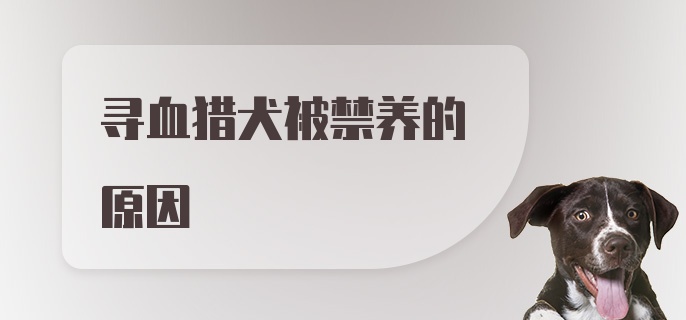 寻血猎犬被禁养的原因